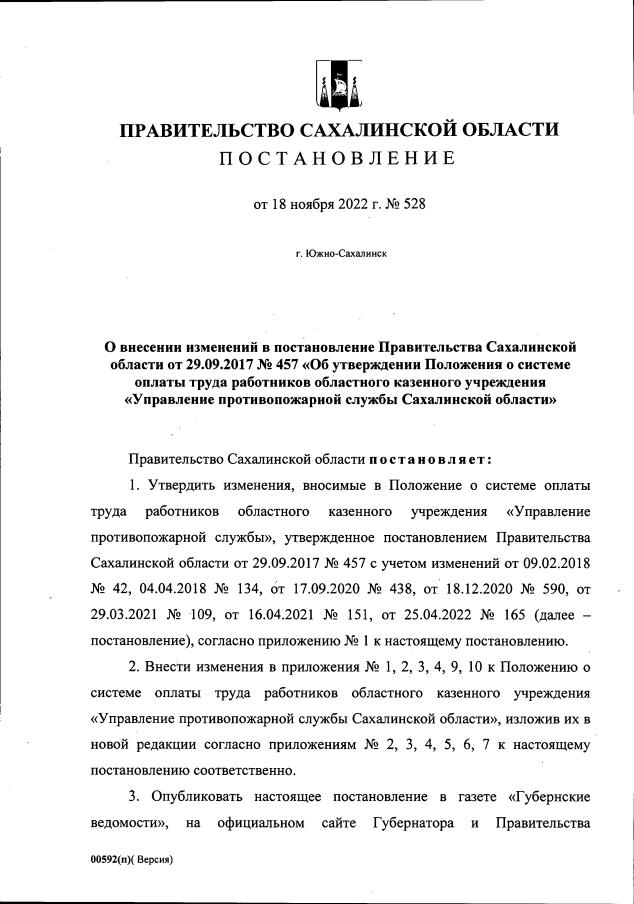 ПРАВИТЕЛЬСТВО САХАЛИНСКОЙ ОБЛАСТИ
ПОСТАНОВЛЕНИЕ

от 18 ноября 2022 г. № 528

г. Южно-Сахалинск

О внесении изменений в постановление Правительства Сахалинской области от 29.09.2017 № 457 «Об утверждении Положения о системе оплаты труда работников областного казенного учреждения «Управление противопожарной службы Сахалинской области»

Правительство Сахалинской области постановляет:

1. Утвердить изменения, вносимые в Положение о системе оплаты труда работников областного казенного учреждения «Управление противопожарной службы», утвержденное постановлением Правительства Сахалинской области от 29.09.2017 № 457 с учетом изменений от 09.02.2018 № 42, 04.04.2018 № 134, от 17.09.2020 № 438, от 18.12.2020 № 590, от 29.03.2021 № 109, от 16.04.2021 № 151, от 25.04.2022 № 165 (далее – постановление), согласно приложению № 1 к настоящему постановлению.

2. Внести изменения в приложения № 1, 2, 3, 4, 9, 10 к Положению о системе оплаты труда работников областного казенного учреждения «Управление противопожарной службы Сахалинской области», изложив их в новой редакции согласно приложениям № 2, 3, 4, 5, 6, 7 к настоящему постановлению соответственно.

3. Опубликовать настоящее постановление в газете «Губернские ведомости», на официальном сайте Губернатора и Правительства

00592(п)( Версия)